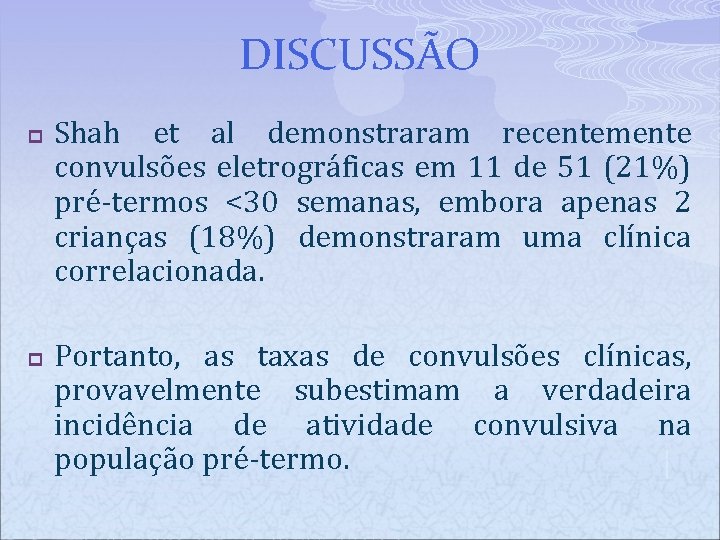 DISCUSSÃO

Shah et al demonstraram recentemente convulsões eletrográficas em 11 de 51 (21%) pré-termos <30 semanas, embora apenas 2 crianças (18%) demonstraram uma clínica correlacionada.

Portanto, as taxas de convulsões clínicas, provavelmente subestimam a verdadeira incidência de atividade convulsiva na população pré-termo.